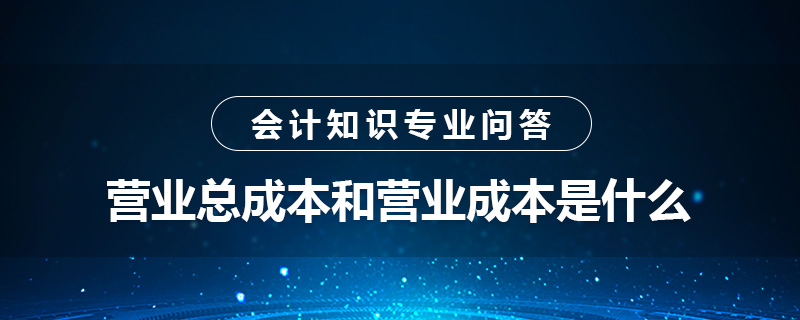 会计知识专业问答

营业总成本和营业成本是什么